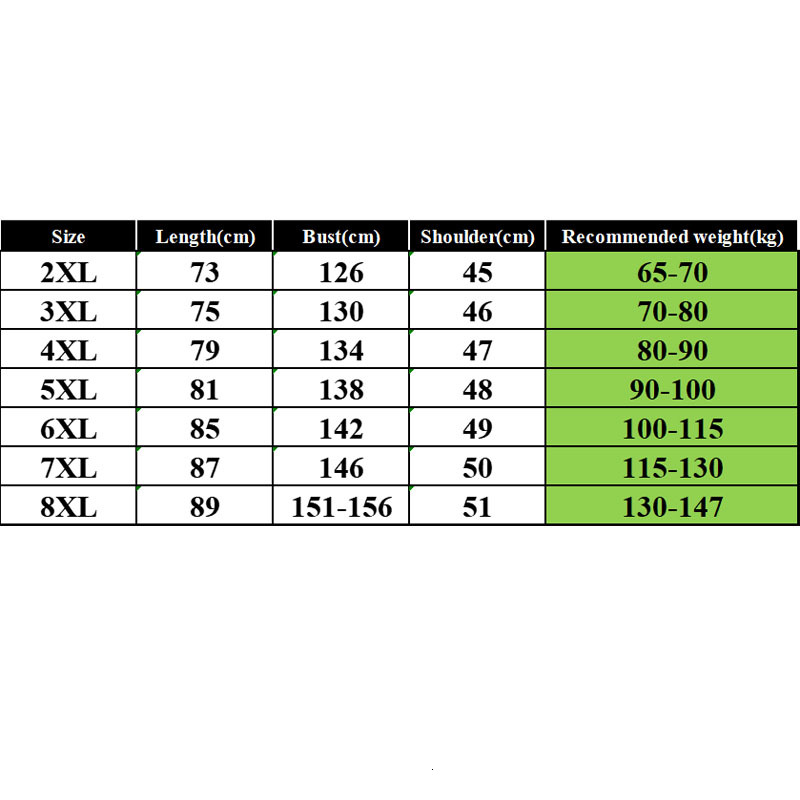 | Size | Length(cm) | Bust(cm) | Shoulder(cm) | Recommended weight(kg) |
|---|---|---|---|---|
| 2XL | 73 | 126 | 45 | 65-70 |
| 3XL | 75 | 130 | 46 | 70-80 |
| 4XL | 79 | 134 | 47 | 80-90 |
| 5XL | 81 | 138 | 48 | 90-100 |
| 6XL | 85 | 142 | 49 | 100-115 |
| 7XL | 87 | 146 | 50 | 115-130 |
| 8XL | 89 | 151-156 | 51 | 130-147 |